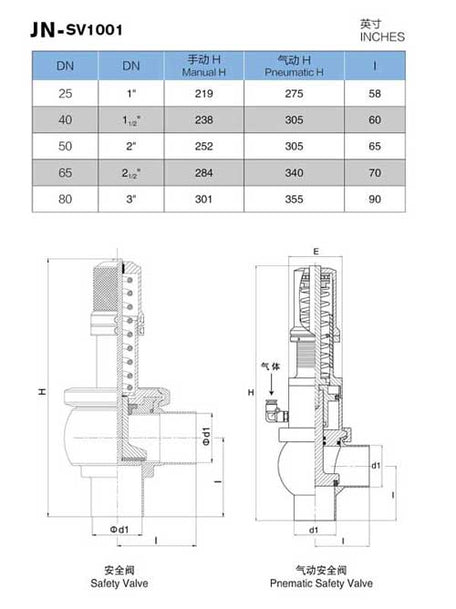 JN-SV1001

英寸
INCHES

| DN | DN | 手动 H Manual H | 气动 H Pneumatic H | I |
|---|---|---|---|---|
| 25 | 1" | 219 | 275 | 58 |
| 40 | $1_{1/2}$" | 238 | 305 | 60 |
| 50 | 2" | 252 | 305 | 65 |
| 65 | $2_{1/2}$" | 284 | 340 | 70 |
| 80 | 3" | 301 | 355 | 90 |

H
Φd1
I
Φd1
I

安全阀
Safety Valve

E
气体
H
d1
I
d1
I

气动安全阀
Pnematic Safety Valve